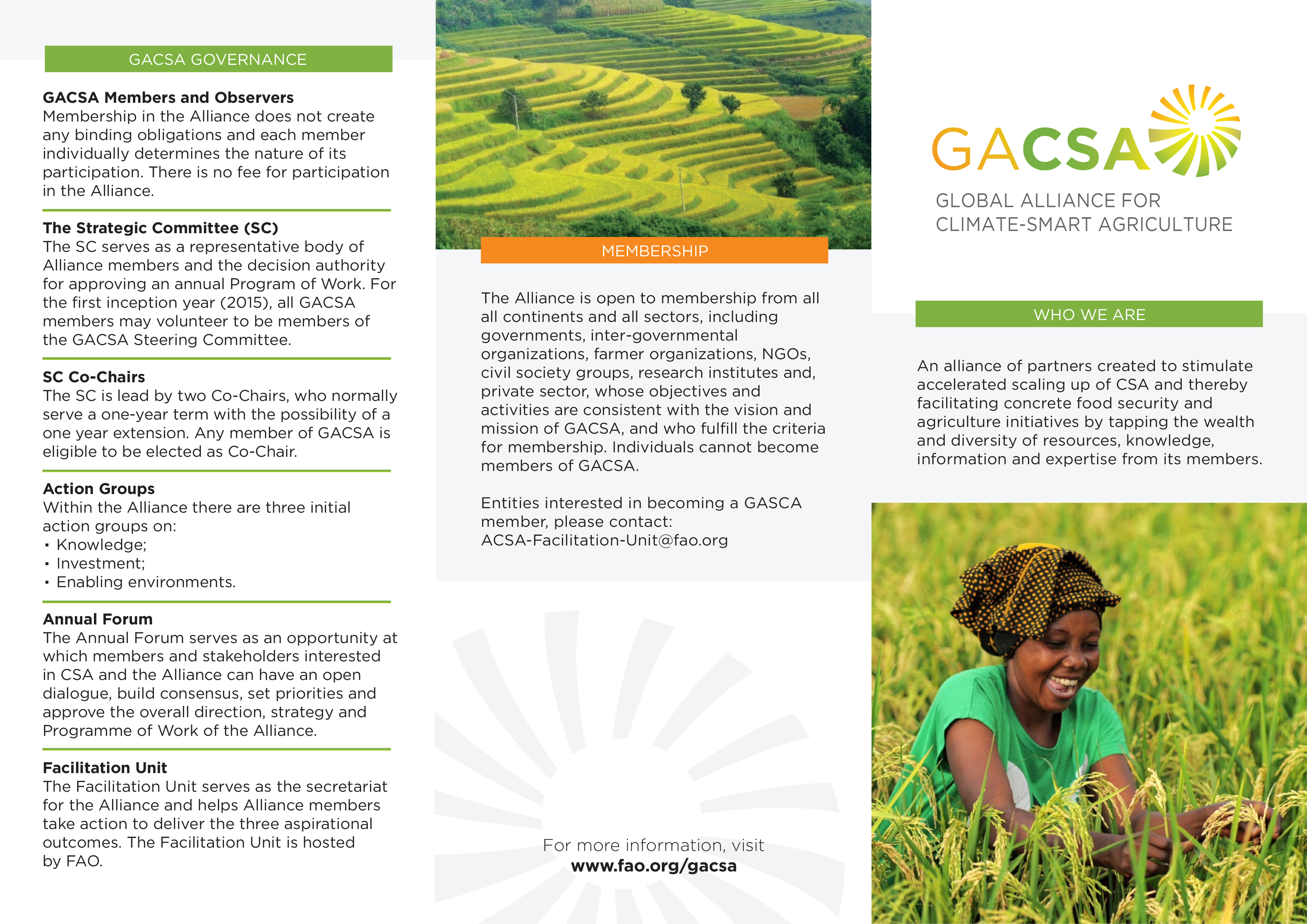 GACSA GOVERNANCE

**GACSA Members and Observers**
Membership in the Alliance does not create any binding obligations and each member individually determines the nature of its participation. There is no fee for participation in the Alliance.

**The Strategic Committee (SC)**
The SC serves as a representative body of Alliance members and the decision authority for approving an annual Program of Work. For the first inception year (2015), all GACSA members may volunteer to be members of the GACSA Steering Committee.

**SC Co-Chairs**
The SC is lead by two Co-Chairs, who normally serve a one-year term with the possibility of a one year extension. Any member of GACSA is eligible to be elected as Co-Chair.

**Action Groups**
Within the Alliance there are three initial action groups on:
▪ Knowledge;
▪ Investment;
▪ Enabling environments.

**Annual Forum**
The Annual Forum serves as an opportunity at which members and stakeholders interested in CSA and the Alliance can have an open dialogue, build consensus, set priorities and approve the overall direction, strategy and Programme of Work of the Alliance.

**Facilitation Unit**
The Facilitation Unit serves as the secretariat for the Alliance and helps Alliance members take action to deliver the three aspirational outcomes. The Facilitation Unit is hosted by FAO.

MEMBERSHIP

The Alliance is open to membership from all all continents and all sectors, including governments, inter-governmental organizations, farmer organizations, NGOs, civil society groups, research institutes and, private sector, whose objectives and activities are consistent with the vision and mission of GACSA, and who fulfill the criteria for membership. Individuals cannot become members of GACSA.

Entities interested in becoming a GASCA member, please contact:
ACSA-Facilitation-Unit@fao.org

For more information, visit
**www.fao.org/gacsa**

GACSA
GLOBAL ALLIANCE FOR CLIMATE-SMART AGRICULTURE

WHO WE ARE

An alliance of partners created to stimulate accelerated scaling up of CSA and thereby facilitating concrete food security and agriculture initiatives by tapping the wealth and diversity of resources, knowledge, information and expertise from its members.